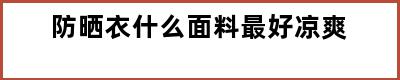 防晒衣什么面料最好凉爽